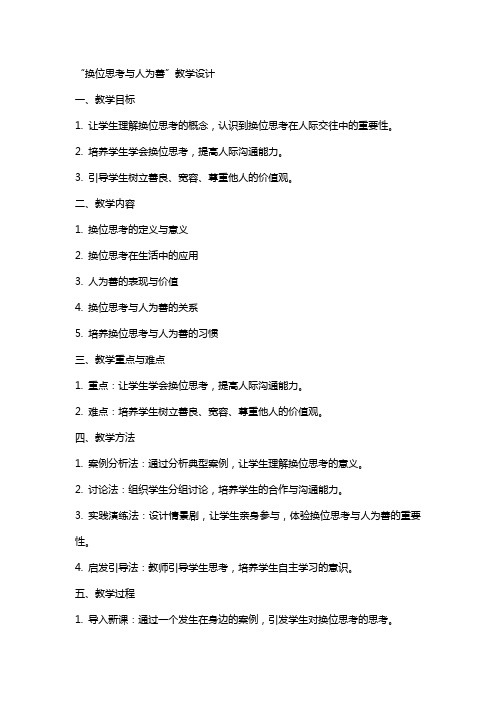 “换位思考与人为善”教学设计

一、教学目标

1. 让学生理解换位思考的概念，认识到换位思考在人际交往中的重要性。

2. 培养学生学会换位思考，提高人际沟通能力。

3. 引导学生树立善良、宽容、尊重他人的价值观。

二、教学内容

1. 换位思考的定义与意义

2. 换位思考在生活中的应用

3. 人为善的表现与价值

4. 换位思考与人为善的关系

5. 培养换位思考与人为善的习惯

三、教学重点与难点

1. 重点：让学生学会换位思考，提高人际沟通能力。

2. 难点：培养学生树立善良、宽容、尊重他人的价值观。

四、教学方法

1. 案例分析法：通过分析典型案例，让学生理解换位思考的意义。

2. 讨论法：组织学生分组讨论，培养学生的合作与沟通能力。

3. 实践演练法：设计情景剧，让学生亲身参与，体验换位思考与人为善的重要性。

4. 启发引导法：教师引导学生思考，培养学生自主学习的意识。

五、教学过程

1. 导入新课：通过一个发生在身边的案例，引发学生对换位思考的思考。